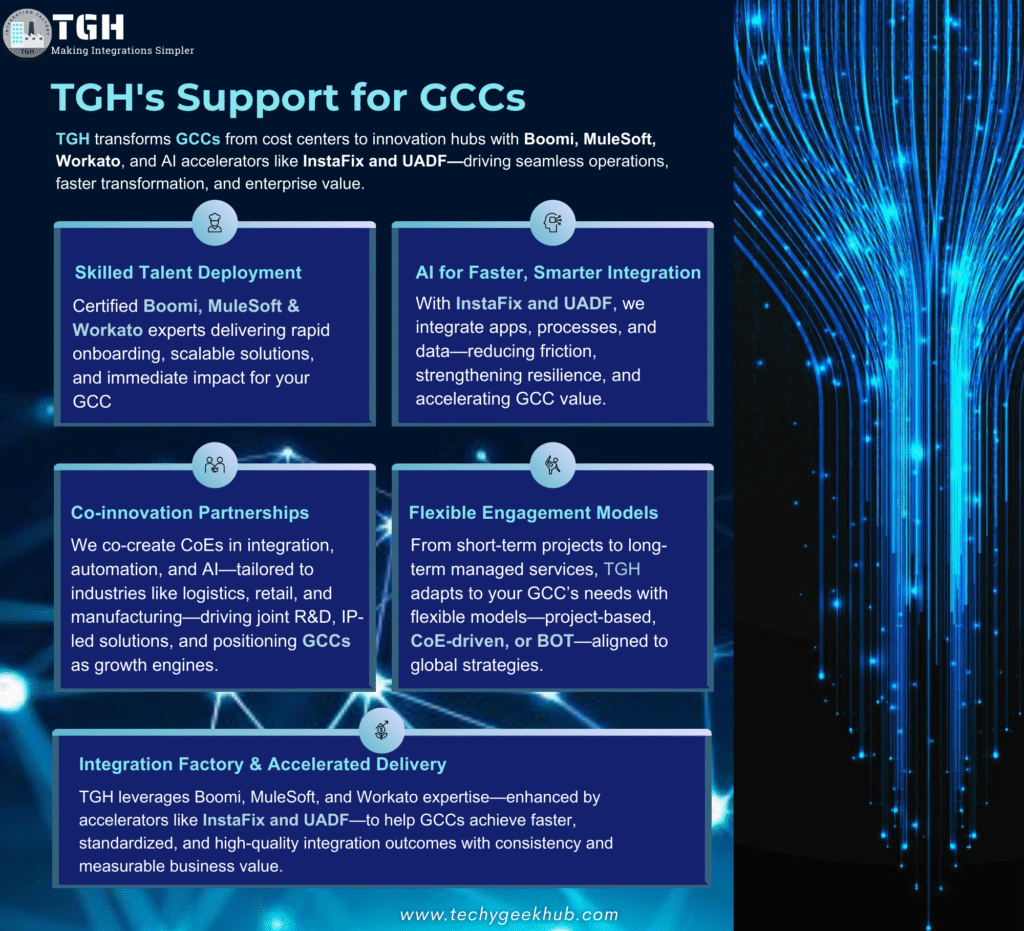 TGH
Making Integrations Simpler

TGH's Support for GCCs

TGH transforms GCCs from cost centers to innovation hubs with Boomi, MuleSoft, Workato, and AI accelerators like InstaFix and UADF—driving seamless operations, faster transformation, and enterprise value.

Skilled Talent Deployment

Certified Boomi, MuleSoft & Workato experts delivering rapid onboarding, scalable solutions, and immediate impact for your GCC

AI for Faster, Smarter Integration

With InstaFix and UADF, we integrate apps, processes, and data—reducing friction, strengthening resilience, and accelerating GCC value.

Co-innovation Partnerships

We co-create CoEs in integration, automation, and AI—tailored to industries like logistics, retail, and manufacturing—driving joint R&D, IP-led solutions, and positioning GCCs as growth engines.

Flexible Engagement Models

From short-term projects to long-term managed services, TGH adapts to your GCC's needs with flexible models—project-based, CoE-driven, or BOT—aligned to global strategies.

Integration Factory & Accelerated Delivery

TGH leverages Boomi, MuleSoft, and Workato expertise—enhanced by accelerators like InstaFix and UADF—to help GCCs achieve faster, standardized, and high-quality integration outcomes with consistency and measurable business value.

www.techygeekhub.com